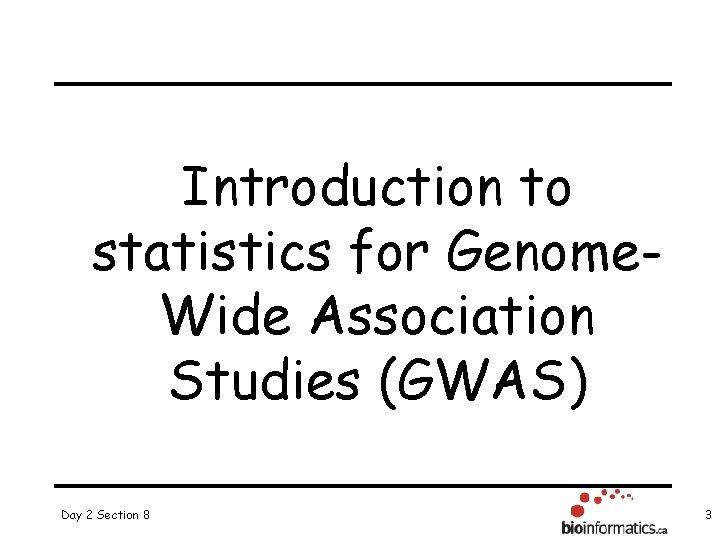 Introduction to statistics for Genome-Wide Association Studies (GWAS)

Day 2 Section 8

bioinformatics.ca

3